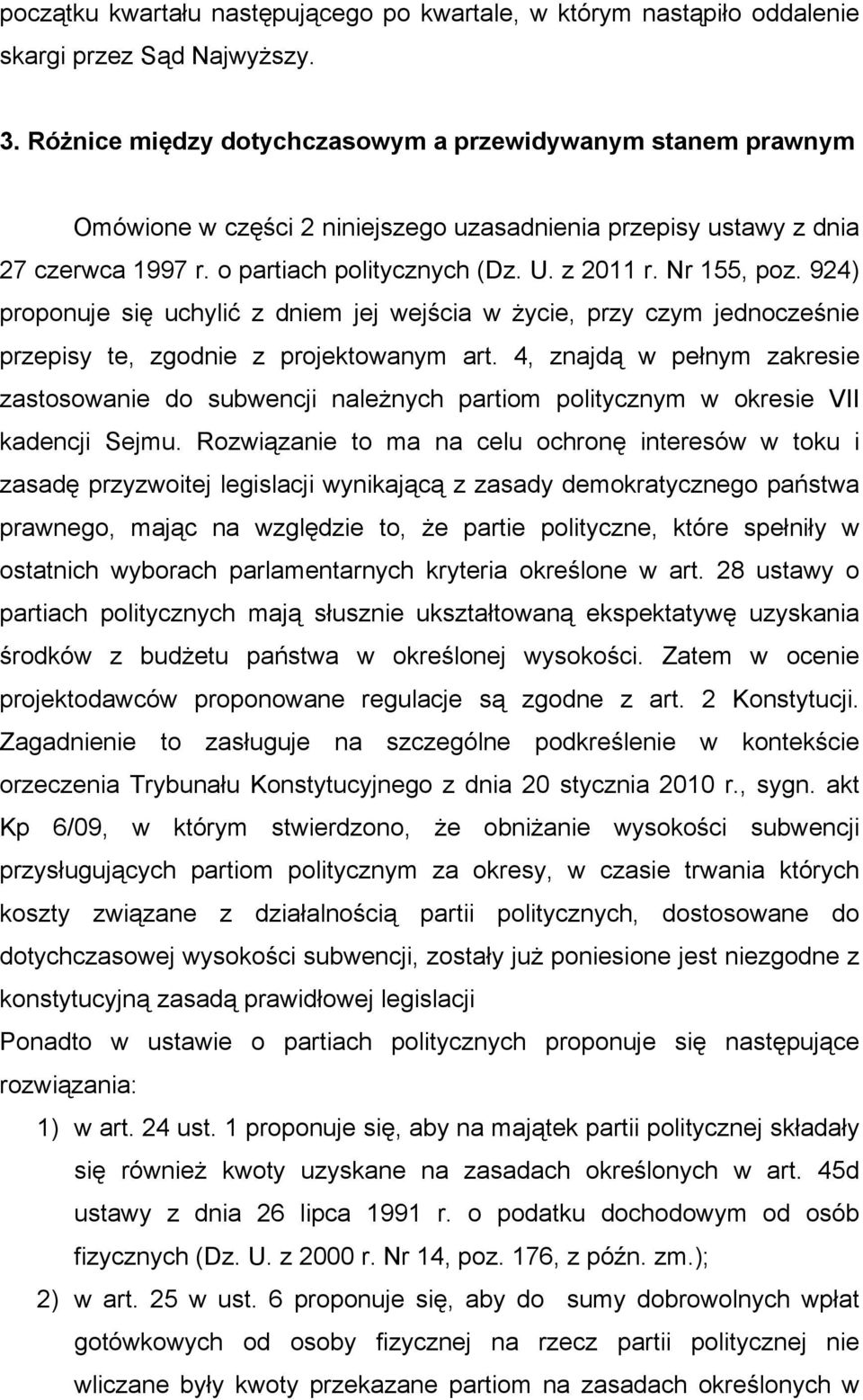 początku kwartału następującego po kwartale, w którym nastąpiło oddalenie skargi przez Sąd Najwyższy.

3. Różnice między dotychczasowym a przewidywanym stanem prawnym

Omówione w części 2 niniejszego uzasadnienia przepisy ustawy z dnia 27 czerwca 1997 r. o partiach politycznych (Dz. U. z 2011 r. Nr 155, poz. 924) proponuje się uchylić z dniem jej wejścia w życie, przy czym jednocześnie przepisy te, zgodnie z projektowanym art. 4, znajdą w pełnym zakresie zastosowanie do subwencji należnych partiom politycznym w okresie VII kadencji Sejmu. Rozwiązanie to ma na celu ochronę interesów w toku i zasadę przyzwoitej legislacji wynikającą z zasady demokratycznego państwa prawnego, mając na względzie to, że partie polityczne, które spełniły w ostatnich wyborach parlamentarnych kryteria określone w art. 28 ustawy o partiach politycznych mają słusznie ukształtowaną ekspektatywę uzyskania środków z budżetu państwa w określonej wysokości. Zatem w ocenie projektodawców proponowane regulacje są zgodne z art. 2 Konstytucji. Zagadnienie to zasługuje na szczególne podkreślenie w kontekście orzeczenia Trybunału Konstytucyjnego z dnia 20 stycznia 2010 r., sygn. akt Kp 6/09, w którym stwierdzono, że obniżanie wysokości subwencji przysługujących partiom politycznym za okresy, w czasie trwania których koszty związane z działalnością partii politycznych, dostosowane do dotychczasowej wysokości subwencji, zostały już poniesione jest niezgodne z konstytucyjną zasadą prawidłowej legislacji

Ponadto w ustawie o partiach politycznych proponuje się następujące rozwiązania:

1) w art. 24 ust. 1 proponuje się, aby na majątek partii politycznej składały się również kwoty uzyskane na zasadach określonych w art. 45d ustawy z dnia 26 lipca 1991 r. o podatku dochodowym od osób fizycznych (Dz. U. z 2000 r. Nr 14, poz. 176, z późn. zm.);

2) w art. 25 w ust. 6 proponuje się, aby do sumy dobrowolnych wpłat gotówkowych od osoby fizycznej na rzecz partii politycznej nie wliczane były kwoty przekazane partiom na zasadach określonych w